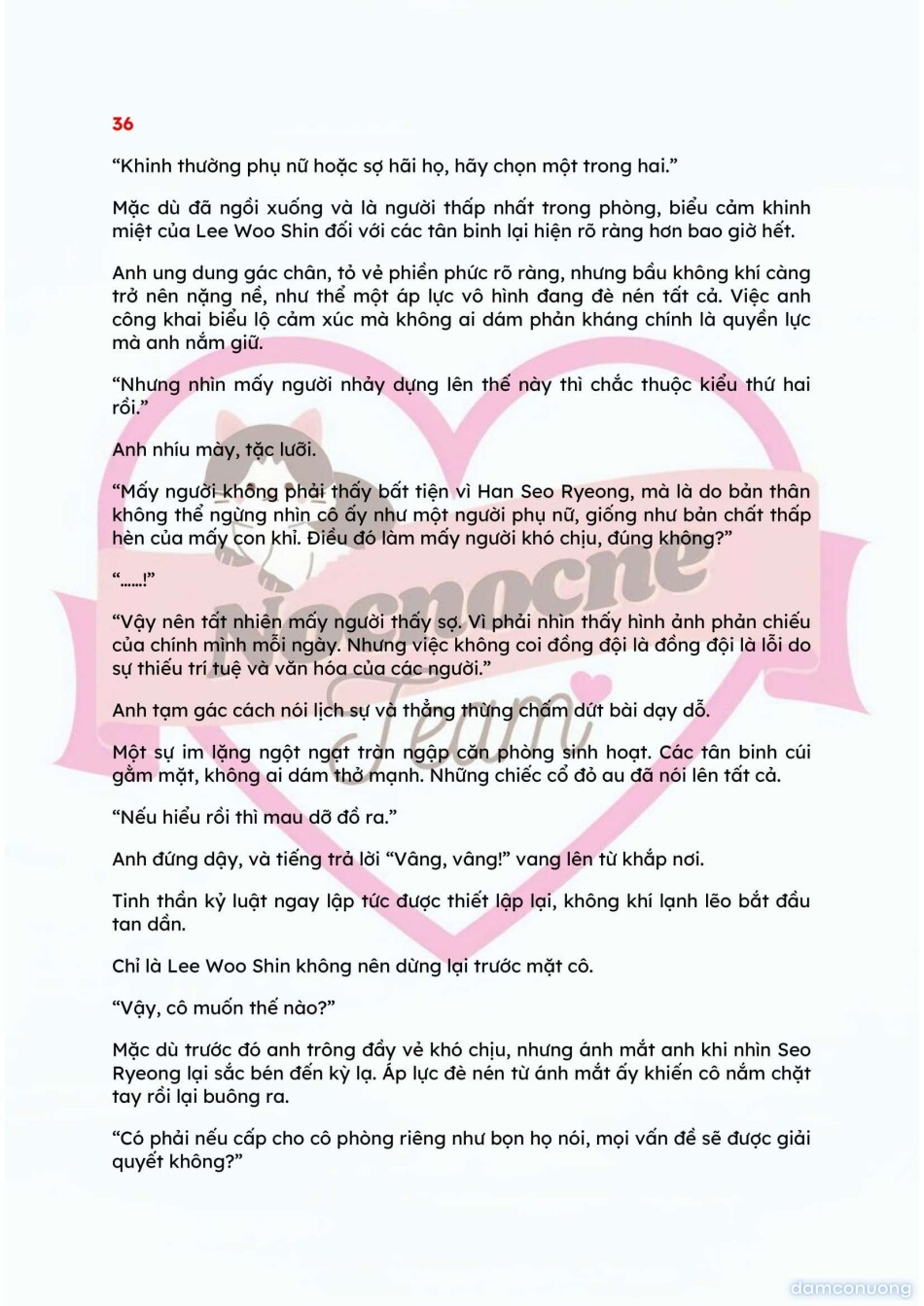 36

“Khinh thường phụ nữ hoặc sợ hãi họ, hãy chọn một trong hai.”

Mặc dù đã ngồi xuống và là người thấp nhất trong phòng, biểu cảm khinh miệt của Lee Woo Shin đối với các tân binh lại hiện rõ ràng hơn bao giờ hết.

Anh ung dung gác chân, tỏ vẻ phiền phức rõ ràng, nhưng bầu không khí càng trở nên nặng nề, như thể một áp lực vô hình đang đè nén tất cả. Việc anh công khai biểu lộ cảm xúc mà không ai dám phản kháng chính là quyền lực mà anh nắm giữ.

“Nhưng nhìn mấy người nhảy dựng lên thế này thì chắc thuộc kiểu thứ hai rồi.”

Anh nhíu mày, tặc lưỡi.

“Mấy người không phải thấy bất tiện vì Han Seo Ryeong, mà là do bản thân không thể ngừng nhìn cô ấy như một người phụ nữ, giống như bản chất thấp hèn của mấy con khỉ. Điều đó làm mấy người khó chịu, đúng không?”

“......!”

“Vậy nên tất nhiên mấy người thấy sợ. Vì phải nhìn thấy hình ảnh phản chiếu của chính mình mỗi ngày. Nhưng việc không coi đồng đội là đồng đội là lỗi do sự thiếu trí tuệ và văn hóa của các người.”

Anh tạm gác cách nói lịch sự và thẳng thừng chấm dứt bài dạy dỗ.

Một sự im lặng ngột ngạt tràn ngập căn phòng sinh hoạt. Các tân binh cúi gằm mặt, không ai dám thở mạnh. Những chiếc cổ đỏ au đã nói lên tất cả.

“Nếu hiểu rồi thì mau dỡ đồ ra.”

Anh đứng dậy, và tiếng trả lời “Vâng, vâng!” vang lên từ khắp nơi.

Tinh thần kỷ luật ngay lập tức được thiết lập lại, không khí lạnh lẽo bắt đầu tan dần.

Chỉ là Lee Woo Shin không nên dừng lại trước mặt cô.

“Vậy, cô muốn thế nào?”

Mặc dù trước đó anh trông đầy vẻ khó chịu, nhưng ánh mắt anh khi nhìn Seo Ryeong lại sắc bén đến kỳ lạ. Áp lực đè nén từ ánh mắt ấy khiến cô nắm chặt tay rồi lại buông ra.

“Có phải nếu cấp cho cô phòng riêng như bọn họ nói, mọi vấn đề sẽ được giải quyết không?”

Nocnocne Team

damconuong